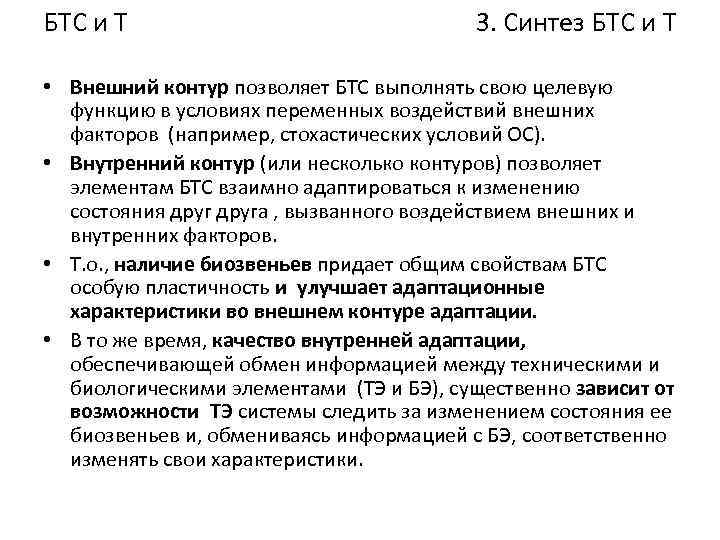 БТС и Т

3. Синтез БТС и Т

• Внешний контур позволяет БТС выполнять свою целевую функцию в условиях переменных воздействий внешних факторов (например, стохастических условий ОС).

• Внутренний контур (или несколько контуров) позволяет элементам БТС взаимно адаптироваться к изменению состояния друг друга , вызванного воздействием внешних и внутренних факторов.

• Т.о., наличие биозвеньев придает общим свойствам БТС особую пластичность и улучшает адаптационные характеристики во внешнем контуре адаптации.

• В то же время, качество внутренней адаптации, обеспечивающей обмен информацией между техническими и биологическими элементами (ТЭ и БЭ), существенно зависит от возможности ТЭ системы следить за изменением состояния ее биозвеньев и, обмениваясь информацией с БЭ, соответственно изменять свои характеристики.